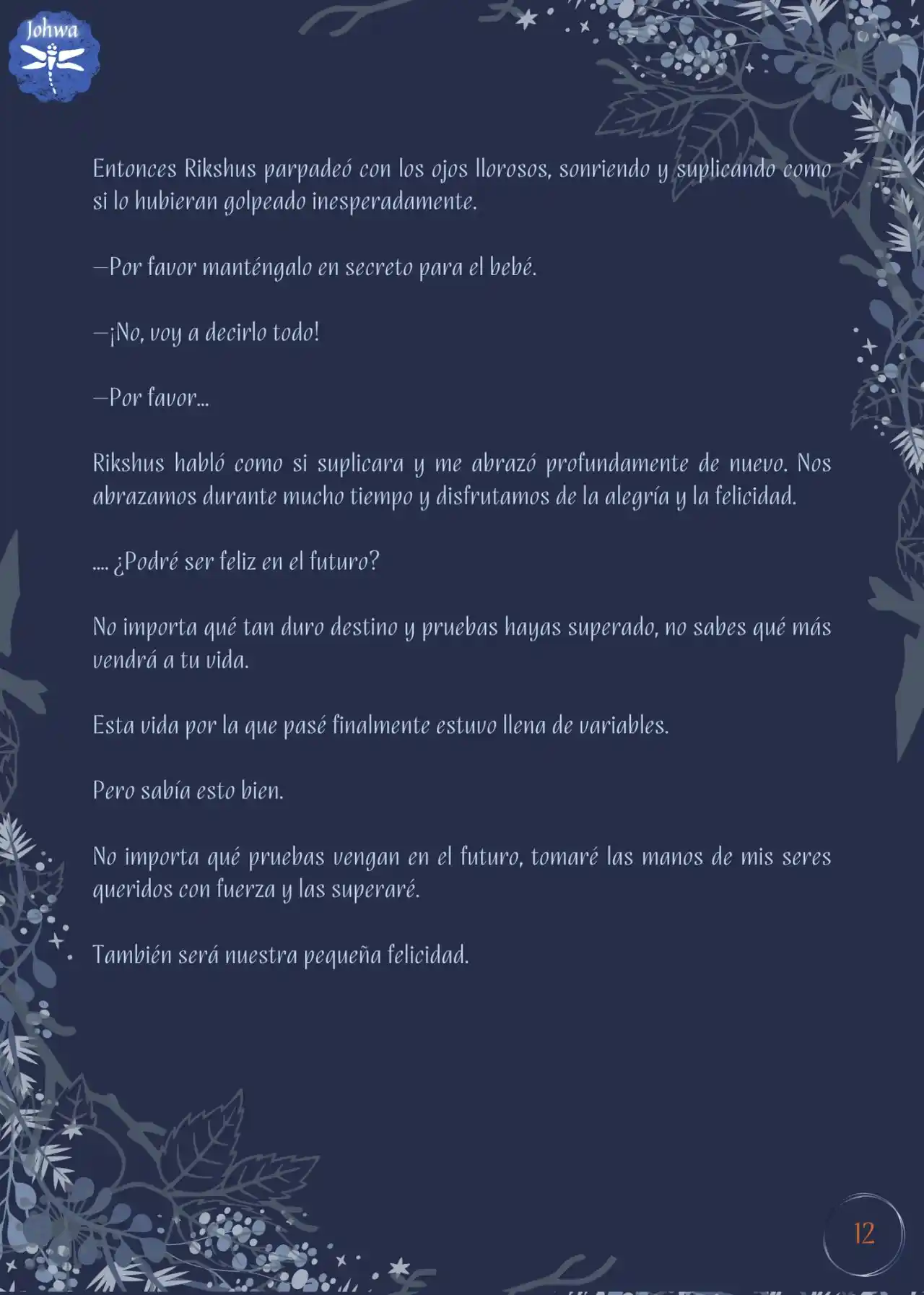 Johwa

Entonces Rikshus parpadeó con los ojos llorosos, sonriendo y suplicando como si lo hubieran golpeado inesperadamente.

—Por favor manténgalo en secreto para el bebé.

—¡No, voy a decirlo todo!

—Por favor...

Rikshus habló como si suplicara y me abrazó profundamente de nuevo. Nos abrazamos durante mucho tiempo y disfrutamos de la alegría y la felicidad.

.... ¿Podré ser feliz en el futuro?

No importa qué tan duro destino y pruebas hayas superado, no sabes qué más vendrá a tu vida.

Esta vida por la que pasé finalmente estuvo llena de variables.

Pero sabía esto bien.

No importa qué pruebas vengan en el futuro, tomaré las manos de mis seres queridos con fuerza y las superaré.

También será nuestra pequeña felicidad.

12